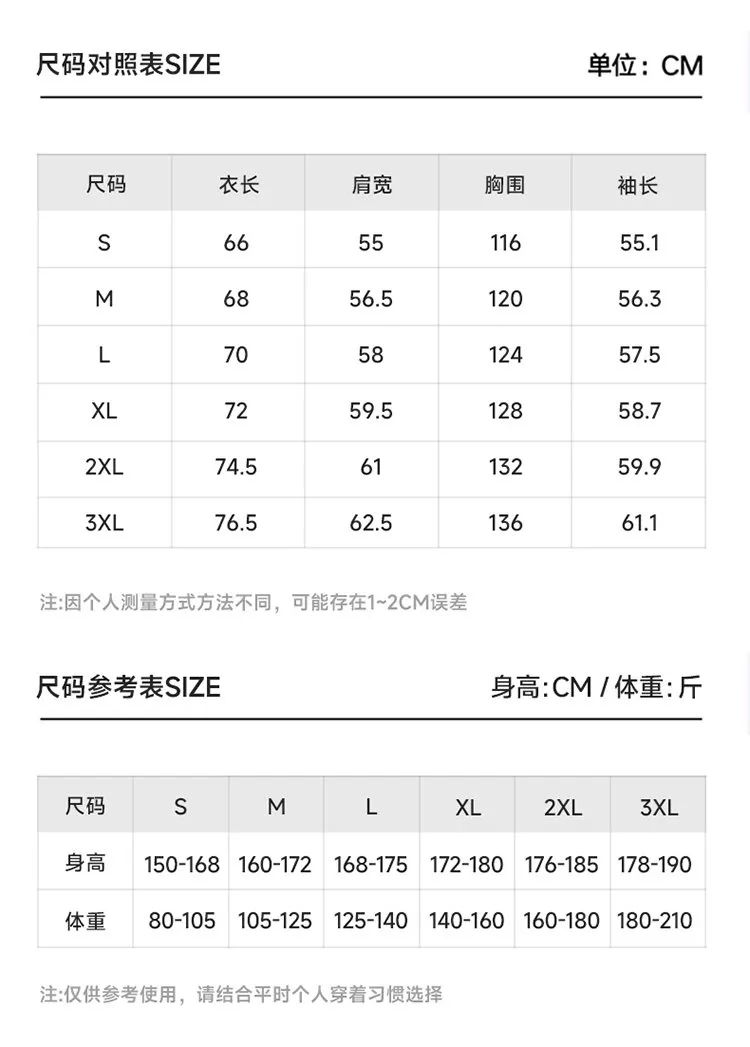 尺码对照表SIZE

单位：CM

| 尺码 | 衣长 | 肩宽 | 胸围 | 袖长 |
|---|---|---|---|---|
| S | 66 | 55 | 116 | 55.1 |
| M | 68 | 56.5 | 120 | 56.3 |
| L | 70 | 58 | 124 | 57.5 |
| XL | 72 | 59.5 | 128 | 58.7 |
| 2XL | 74.5 | 61 | 132 | 59.9 |
| 3XL | 76.5 | 62.5 | 136 | 61.1 |

注:因个人测量方式方法不同，可能存在1~2CM误差

尺码参考表SIZE

身高:CM / 体重:斤

| 尺码 | S | M | L | XL | 2XL | 3XL |
|---|---|---|---|---|---|---|
| 身高 | 150-168 | 160-172 | 168-175 | 172-180 | 176-185 | 178-190 |
| 体重 | 80-105 | 105-125 | 125-140 | 140-160 | 160-180 | 180-210 |

注:仅供参考使用，请结合平时个人穿着习惯选择